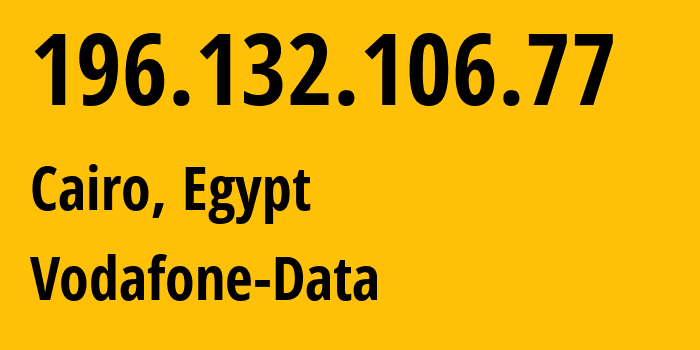 196.132.106.77

Cairo, Egypt

Vodafone-Data